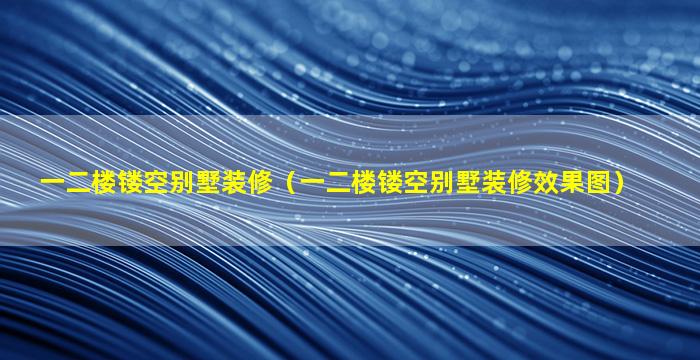 一二楼镂空别墅装修（一二楼镂空别墅装修效果图）